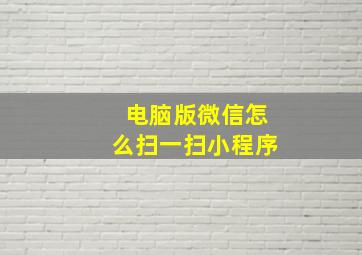 电脑版微信怎么扫一扫小程序